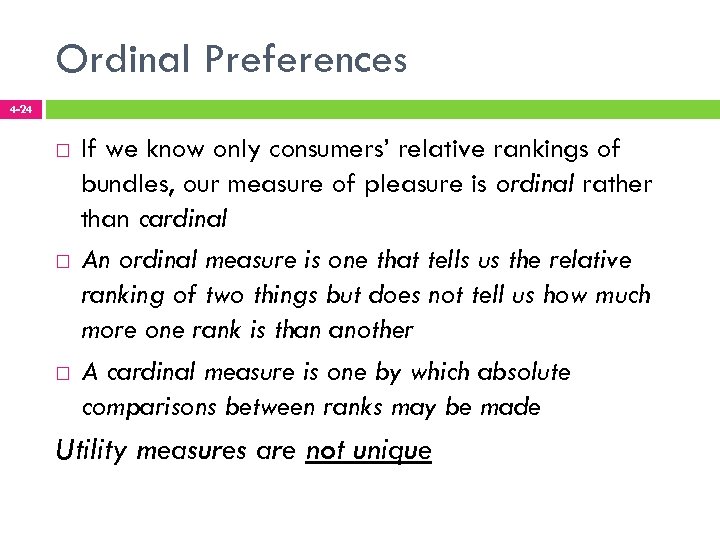 Ordinal Preferences

4-24

□ If we know only consumers' relative rankings of bundles, our measure of pleasure is ordinal rather than cardinal

□ An ordinal measure is one that tells us the relative ranking of two things but does not tell us how much more one rank is than another

□ A cardinal measure is one by which absolute comparisons between ranks may be made

Utility measures are not unique